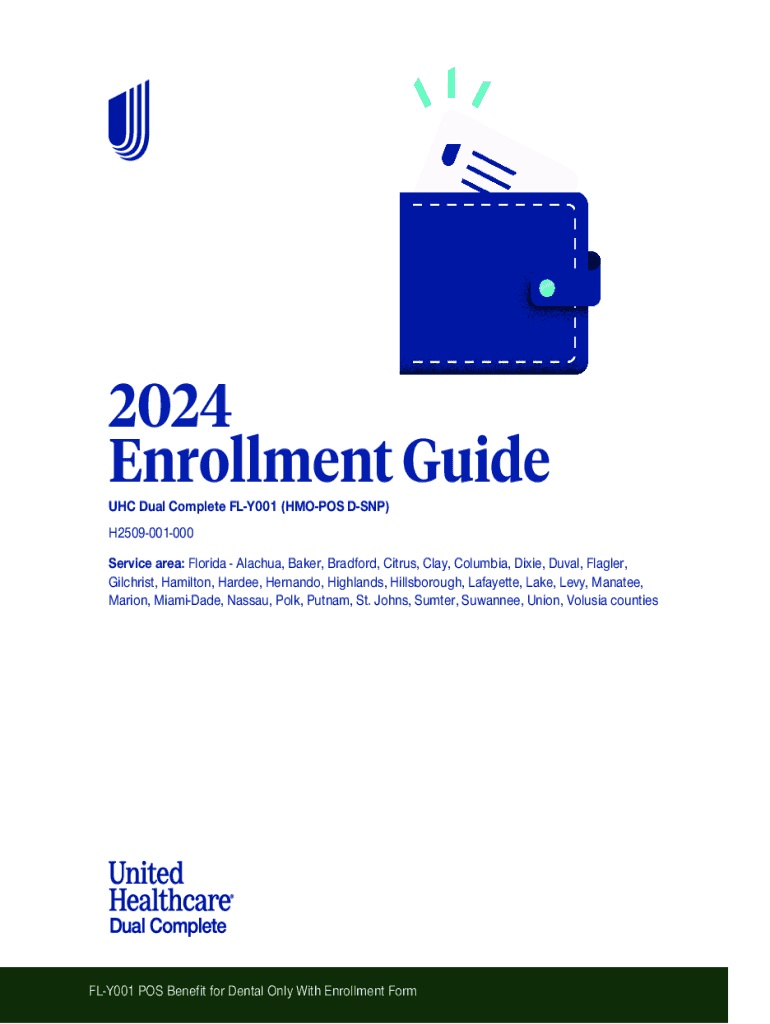 2024
Enrollment Guide

UHC Dual Complete FL-Y001 (HMO-POS D-SNP)

H2509-001-000

Service area: Florida - Alachua, Baker, Bradford, Citrus, Clay, Columbia, Dixie, Duval, Flagler, Gilchrist, Hamilton, Hardee, Hernando, Highlands, Hillsborough, Lafayette, Lake, Levy, Manatee, Marion, Miami-Dade, Nassau, Polk, Putnam, St. Johns, Sumter, Suwannee, Union, Volusia counties

United Healthcare®
Dual Complete

FL-Y001 POS Benefit for Dental Only With Enrollment Form